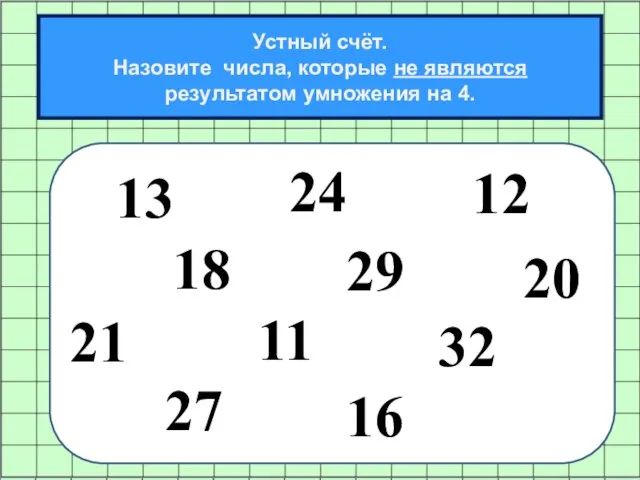 Устный счёт.
Назовите числа, которые не являются результатом умножения на 4.

13
24
12
18
29
20
21
11
32
27
16